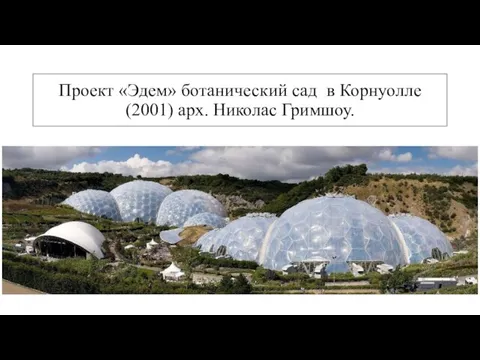 Проект «Эдем» ботанический сад в Корнуолле (2001) арх. Николас Гримшоу.